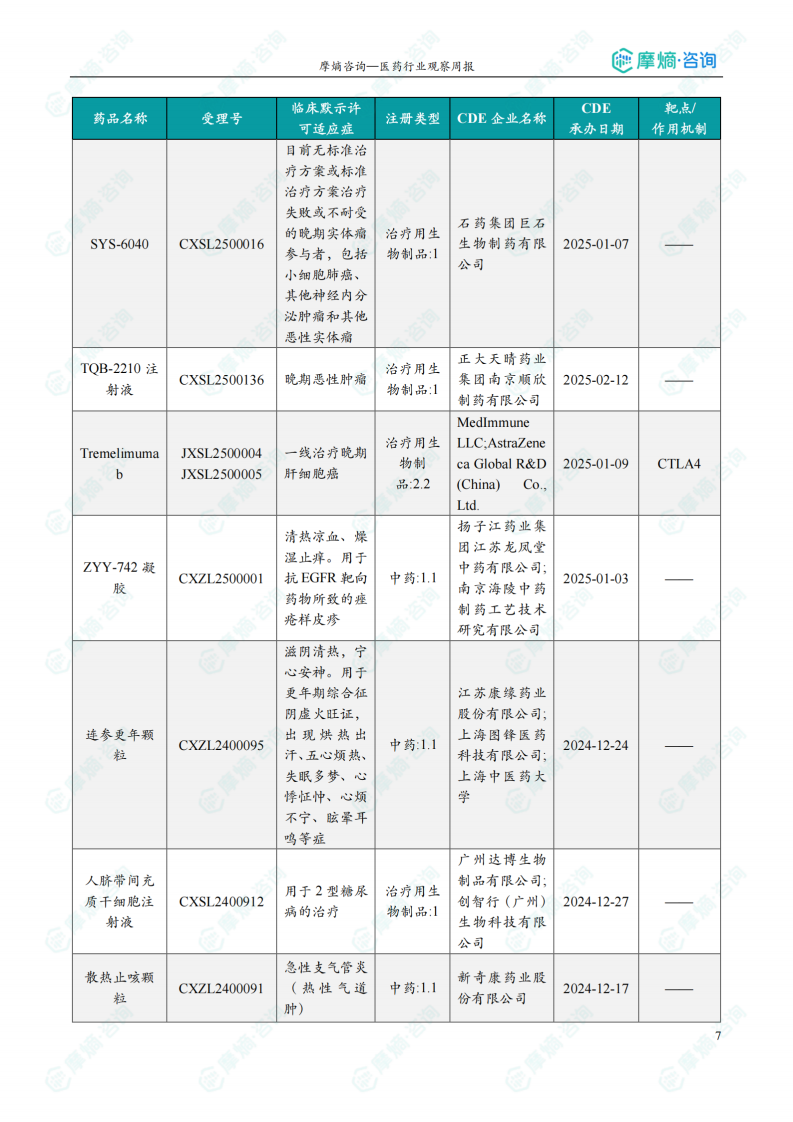 摩熵咨询—医药行业观察周报

摩熵·咨询

| 药品名称 | 受理号 | 临床默示许可适应症 | 注册类型 | CDE 企业名称 | CDE 承办日期 | 靶点/作用机制 |
|---|---|---|---|---|---|---|
| SYS-6040 | CXSL2500016 | 目前无标准治疗方案或标准治疗方案治疗失败或不耐受的晚期实体瘤参与者，包括小细胞肺癌、其他神经内分泌肿瘤和其他恶性实体瘤 | 治疗用生物制品:1 | 石药集团巨石生物制药有限公司 | 2025-01-07 | —— |
| TQB-2210 注射液 | CXSL2500136 | 晚期恶性肿瘤 | 治疗用生物制品:1 | 正大天晴药业集团南京顺欣制药有限公司 | 2025-02-12 | —— |
| Tremelimumab | JXSL2500004 JXSL2500005 | 一线治疗晚期肝细胞癌 | 治疗用生物制品:2.2 | MedImmune LLC;AstraZeneca Global R&D (China) Co., Ltd. | 2025-01-09 | CTLA4 |
| ZYY-742 凝胶 | CXZL2500001 | 清热凉血、燥湿止痒。用于抗 EGFR 靶向药物所致的痤疮样皮疹 | 中药:1.1 | 扬子江药业集团江苏龙凤堂中药有限公司;南京海陵中药制药工艺技术研究有限公司 | 2025-01-03 | —— |
| 连参更年颗粒 | CXZL2400095 | 滋阴清热，宁心安神。用于更年期综合征阴虚火旺证，出现烘热出汗、五心烦热、失眠多梦、心悸怔忡、心烦不宁、眩晕耳鸣等症 | 中药:1.1 | 江苏康缘药业股份有限公司;上海图锋医药科技有限公司;上海中医药大学 | 2024-12-24 | —— |
| 人脐带间充质干细胞注射液 | CXSL2400912 | 用于 2 型糖尿病的治疗 | 治疗用生物制品:1 | 广州达博生物制品有限公司;创智行（广州）生物科技有限公司 | 2024-12-27 | —— |
| 散热止咳颗粒 | CXZL2400091 | 急性支气管炎（热性气道肿） | 中药:1.1 | 新奇康药业股份有限公司 | 2024-12-17 | —— |

7